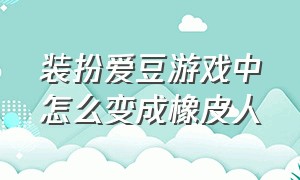 装扮爱豆游戏中怎么变成橡皮人